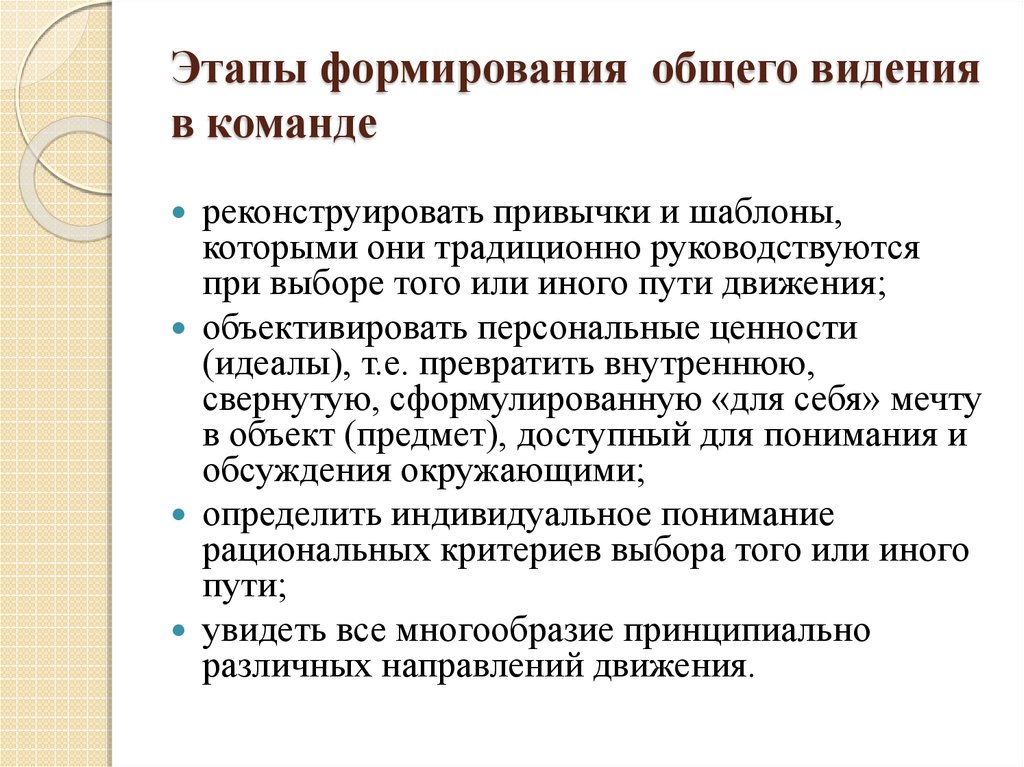 Этапы формирования общего видения в команде

- реконструировать привычки и шаблоны, которыми они традиционно руководствуются при выборе того или иного пути движения;
- объективировать персональные ценности (идеалы), т.е. превратить внутреннюю, свернутую, сформулированную «для себя» мечту в объект (предмет), доступный для понимания и обсуждения окружающими;
- определить индивидуальное понимание рациональных критериев выбора того или иного пути;
- увидеть все многообразие принципиально различных направлений движения.